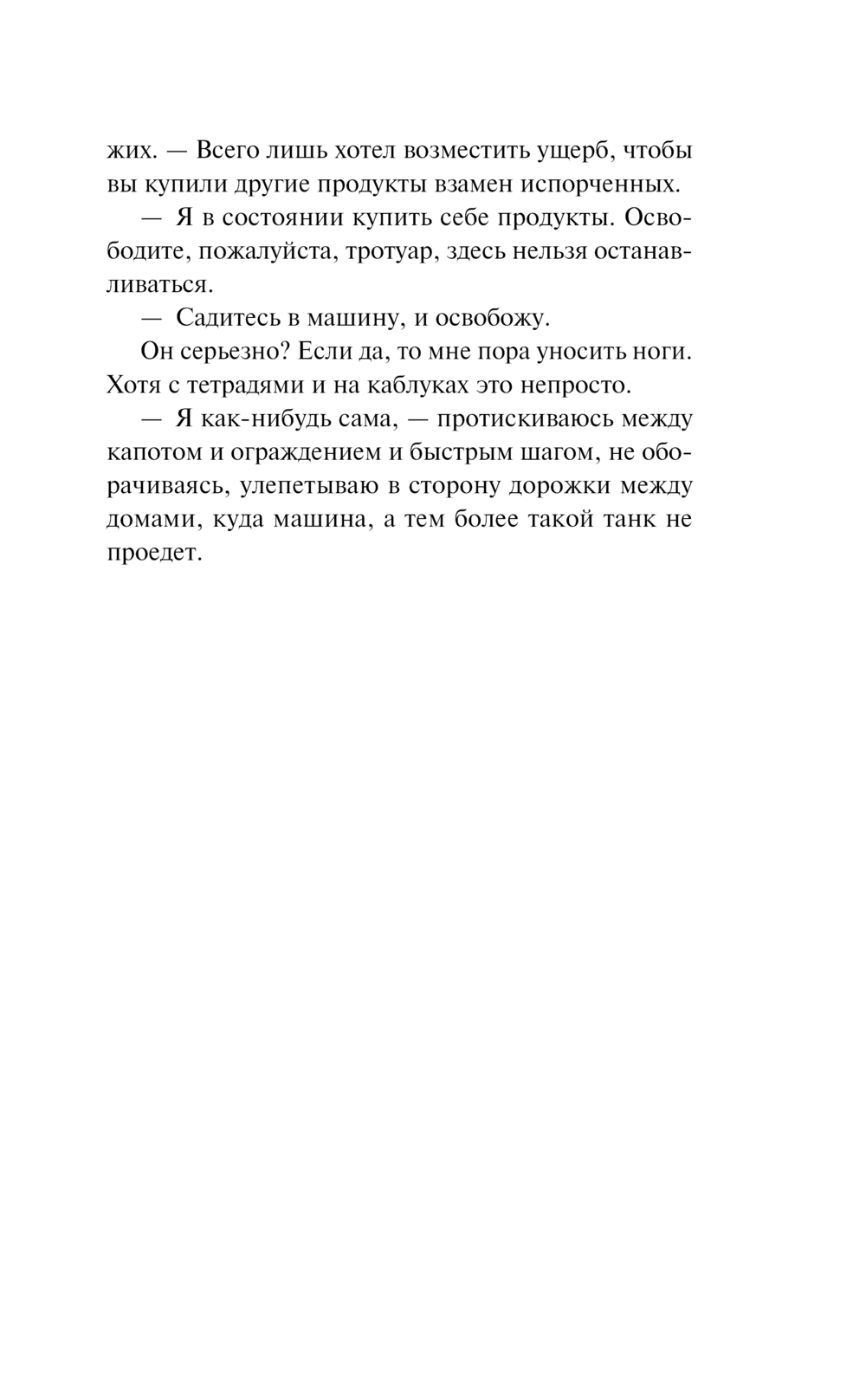 жих. — Всего лишь хотел возместить ущерб, чтобы вы купили другие продукты взамен испорченных.

— Я в состоянии купить себе продукты. Освободите, пожалуйста, тротуар, здесь нельзя останавливаться.

— Садитесь в машину, и освобожу.

Он серьезно? Если да, то мне пора уносить ноги. Хотя с тетрадями и на каблуках это непросто.

— Я как-нибудь сама, — протискиваюсь между капотом и ограждением и быстрым шагом, не оборачиваясь, улепетываю в сторону дорожки между домами, куда машина, а тем более такой танк не проедет.